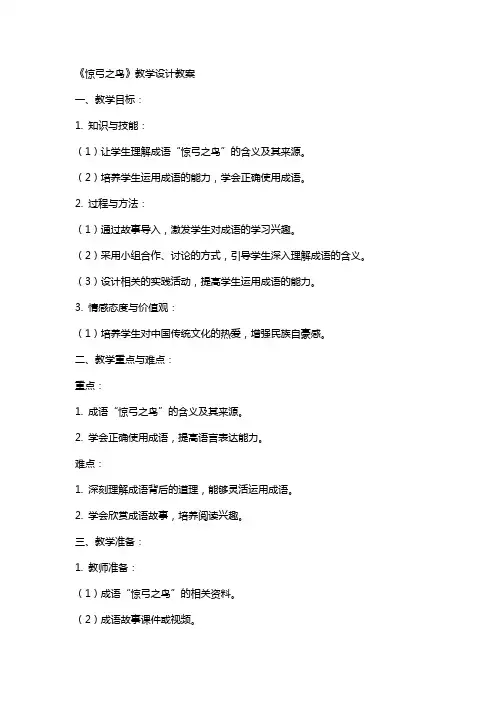 《惊弓之鸟》教学设计教案

一、教学目标：

1. 知识与技能：

（1）让学生理解成语“惊弓之鸟”的含义及其来源。

（2）培养学生运用成语的能力，学会正确使用成语。

2. 过程与方法：

（1）通过故事导入，激发学生对成语的学习兴趣。

（2）采用小组合作、讨论的方式，引导学生深入理解成语的含义。

（3）设计相关的实践活动，提高学生运用成语的能力。

3. 情感态度与价值观：

（1）培养学生对中国传统文化的热爱，增强民族自豪感。

二、教学重点与难点：

重点：

1. 成语“惊弓之鸟”的含义及其来源。

2. 学会正确使用成语，提高语言表达能力。

难点：

1. 深刻理解成语背后的道理，能够灵活运用成语。

2. 学会欣赏成语故事，培养阅读兴趣。

三、教学准备：

1. 教师准备：

（1）成语“惊弓之鸟”的相关资料。

（2）成语故事课件或视频。